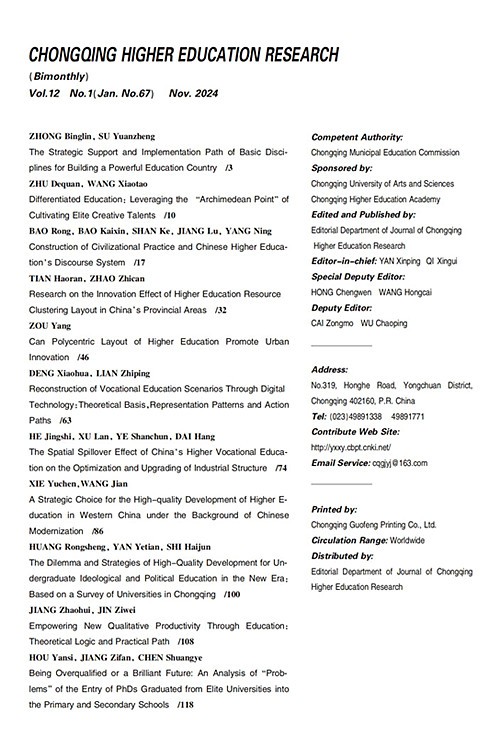 CHONGQING HIGHER EDUCATION RESEARCH
(Bimonthly)
Vol.12 No.1(Jan. No.67) Nov. 2024

ZHONG Binglin, SU Yuanzheng
The Strategic Support and Implementation Path of Basic Disciplines for Building a Powerful Education Country /3
ZHU Dequan, WANG Xiaotao
Differentiated Education: Leveraging the "Archimedean Point" of Cultivating Elite Creative Talents /10
BAO Rong, BAO Kaixin, SHAN Ke, JIANG Lu, YANG Ning
Construction of Civilizational Practice and Chinese Higher Education's Discourse System /17
TIAN Haoran, ZHAO Zhican
Research on the Innovation Effect of Higher Education Resource Clustering Layout in China's Provincial Areas /32
ZOU Yang
Can Polycentric Layout of Higher Education Promote Urban Innovation /46
DENG Xiaohua, LIAN Zhiping
Reconstruction of Vocational Education Scenarios Through Digital Technology: Theoretical Basis, Representation Patterns and Action Paths /63
HE Jingshi, XU Lan, YE Shanchun, DAI Hang
The Spatial Spillover Effect of China's Higher Vocational Education on the Optimization and Upgrading of Industrial Structure /74
XIE Yuchen, WANG Jian
A Strategic Choice for the High-quality Development of Higher Education in Western China under the Background of Chinese Modernization /86
HUANG Rongsheng, YAN Yetian, SHI Haijun
The Dilemma and Strategies of High-Quality Development for Undergraduate Ideological and Political Education in the New Era: Based on a Survey of Universities in Chongqing /100
JIANG Zhaohui, JIN Ziwei
Empowering New Qualitative Productivity Through Education: Theoretical Logic and Practical Path /108
HOU Yansi, JIANG Zifan, CHEN Shuangye
Being Overqualified or a Brilliant Future: An Analysis of "Problems" of the Entry of PhDs Graduated from Elite Universities into the Primary and Secondary Schools /118

Competent Authority:
Chongqing Municipal Education Commission
Sponsored by:
Chongqing University of Arts and Sciences
Chongqing Higher Education Academy
Edited and Published by:
Editorial Department of Journal of Chongqing Higher Education Research
Editor-in-chief: YAN Xinping QI Xingui
Special Deputy Editor:
HONG Chengwen WANG Hongcai
Deputy Editor:
CAI Zongmo WU Chaoping

Address:
No.319, Honghe Road, Yongchuan District, Chongqing 402160, P.R. China
Tel: (023)49891338 49891771
Contribute Web Site:
http://yxxy.cbpt.cnki.net/
Email Service: cqgjyj@163.com

Printed by:
Chongqing Guofeng Printing Co., Ltd.
Circulation Range: Worldwide
Distributed by:
Editorial Department of Journal of Chongqing Higher Education Research